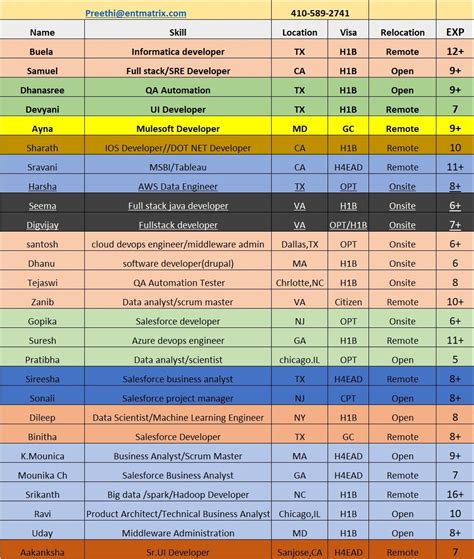 | | Preethi@entmatrix.com | 410-589-2741 | | | |
|---|---|---|---|---|---|
| Name | Skill | Location | Visa | Relocation | EXP |
| Buela | Informatica developer | TX | H1B | Remote | 12+ |
| Samuel | Full stack/SRE Developer | CA | H1B | Open | 9+ |
| Dhanasree | QA Automation | TX | H1B | Open | 9+ |
| Devyani | UI Developer | TX | H1B | Remote | 7 |
| Ayna | Mulesoft Developer | MD | GC | Remote | 9+ |
| Sharath | IOS Developer//DOT NET Developer | CA | H1B | Remote | 10 |
| Sravani | MSBI/Tableau | CA | H4EAD | Remote | 11+ |
| Harsha | AWS Data Engineer | TX | OPT | Onsite | 8+ |
| Seema | Full stack java developer | VA | H1B | Onsite | 6+ |
| Digvijay | Fullstack developer | VA | OPT/H1B | Onsite | 7+ |
| santosh | cloud devops engineer/middleware admin | Dallas,TX | OPT | Onsite | 6+ |
| Dhanu | software developer(drupal) | MA | H1B | Onsite | 6 |
| Tejaswi | QA Automation Tester | Chrlotte,NC | H1B | Onsite | 8 |
| Zanib | Data analyst/scrum master | VA | Citizen | Remote | 10+ |
| Gopika | Salesforce developer | NJ | OPT | Onsite | 6+ |
| Suresh | Azure devops engineer | GA | H1B | Remote | 11+ |
| Pratibha | Data analyst/scientist | chicago.IL | OPT | Open | 5 |
| Sireesha | Salesforce business analyst | TX | H4EAD | Remote | 8+ |
| Sonali | Salesforce project manager | NJ | CPT | Open | 8+ |
| Dileep | Data Scientist/Machine Learning Engineer | NY | H1B | Open | 8 |
| Binitha | Salesforce Developer | TX | GC | Remote | 8+ |
| K.Mounica | Business Analyst/Scrum Master | MA | H4EAD | Open | 9+ |
| Mounika Ch | Salesforce Business Analyst | GA | H4EAD | Remote | 7 |
| Srikanth | Big data /spark/Hadoop Developer | NC | H1B | Remote | 16+ |
| Ravi | Product Architect/Technical Business Analyst | Chicago,IL | H1B | Open | 10 |
| Uday | Middleware Administration | MD | H1B | Open | 8+ |
| Aakanksha | Sr.UI Developer | Sanjose,CA | H4EAD | Remote | 7 |